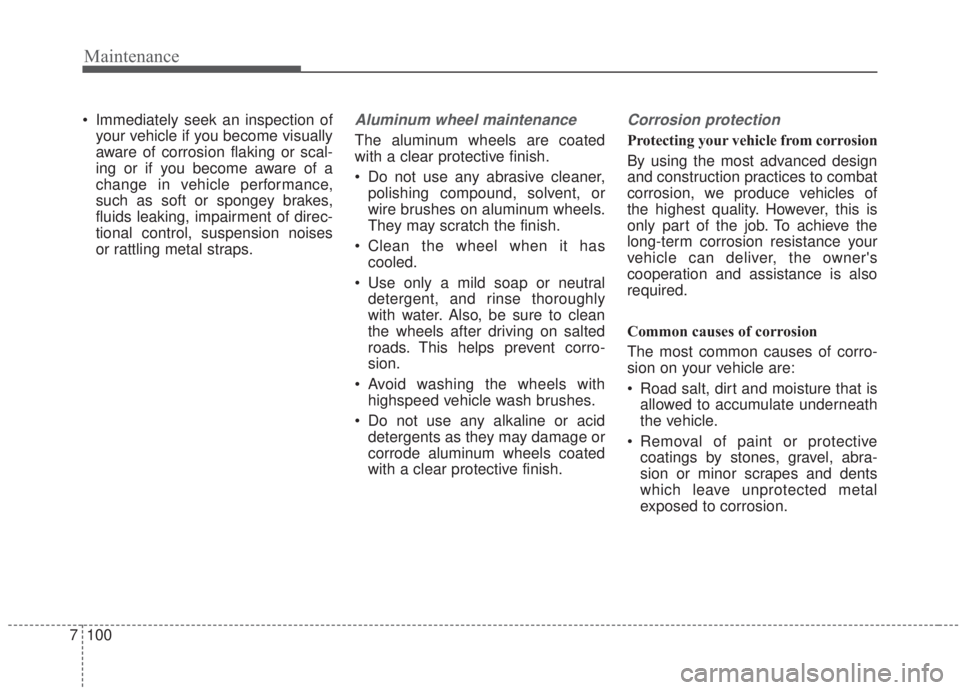 Maintenance

• Immediately seek an inspection of your vehicle if you become visually aware of corrosion flaking or scaling or if you become aware of a change in vehicle performance, such as soft or spongey brakes, fluids leaking, impairment of directional control, suspension noises or rattling metal straps.

Aluminum wheel maintenance

The aluminum wheels are coated with a clear protective finish.

• Do not use any abrasive cleaner, polishing compound, solvent, or wire brushes on aluminum wheels. They may scratch the finish.

• Clean the wheel when it has cooled.

• Use only a mild soap or neutral detergent, and rinse thoroughly with water. Also, be sure to clean the wheels after driving on salted roads. This helps prevent corrosion.

• Avoid washing the wheels with highspeed vehicle wash brushes.

• Do not use any alkaline or acid detergents as they may damage or corrode aluminum wheels coated with a clear protective finish.

Corrosion protection

Protecting your vehicle from corrosion

By using the most advanced design and construction practices to combat corrosion, we produce vehicles of the highest quality. However, this is only part of the job. To achieve the long-term corrosion resistance your vehicle can deliver, the owner's cooperation and assistance is also required.

Common causes of corrosion

The most common causes of corrosion on your vehicle are:

• Road salt, dirt and moisture that is allowed to accumulate underneath the vehicle.

• Removal of paint or protective coatings by stones, gravel, abrasion or minor scrapes and dents which leave unprotected metal exposed to corrosion.

7 100

carmanualsonline.info